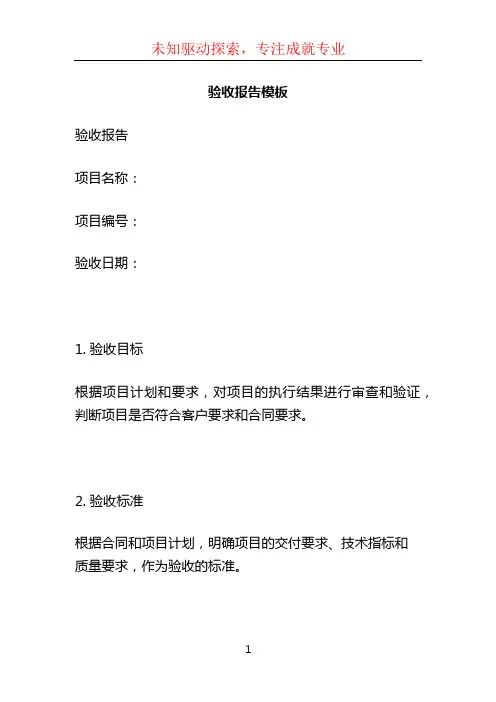 未知驱动探索，专注成就专业

验收报告模板

验收报告

项目名称：

项目编号：

验收日期：

1. 验收目标

根据项目计划和要求，对项目的执行结果进行审查和验证，判断项目是否符合客户要求和合同要求。

2. 验收标准

根据合同和项目计划，明确项目的交付要求、技术指标和质量要求，作为验收的标准。

1